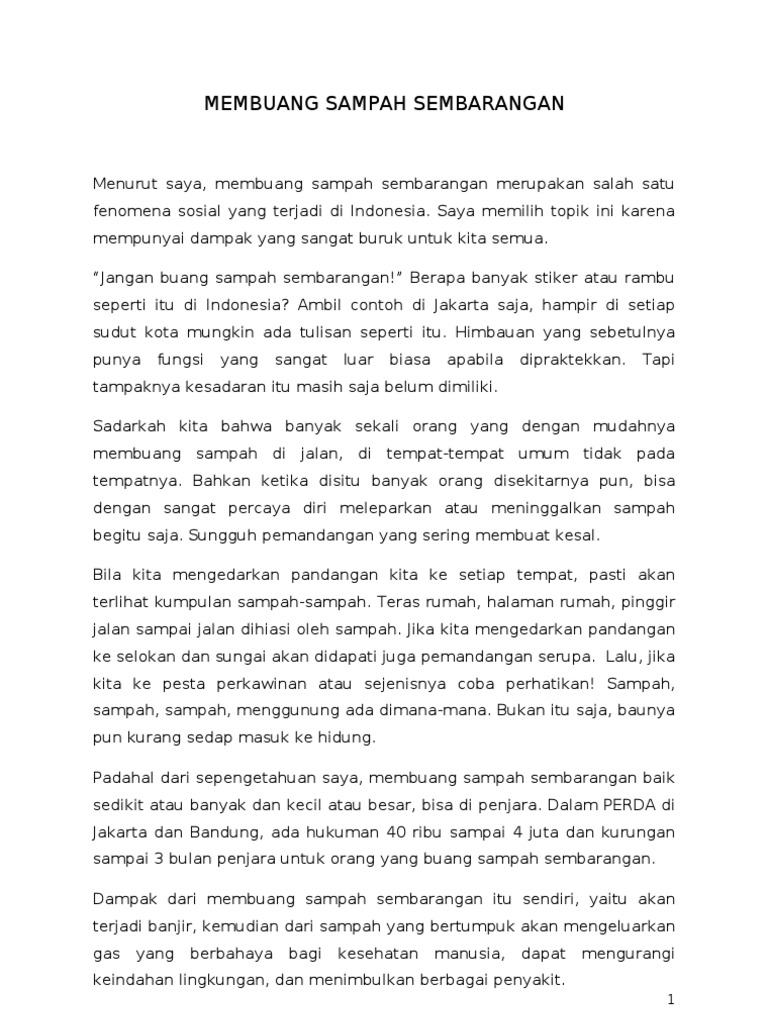 MEMBUANG SAMPAH SEMBARANGAN

Menurut saya, membuang sampah sembarangan merupakan salah satu fenomena sosial yang terjadi di Indonesia. Saya memilih topik ini karena mempunyai dampak yang sangat buruk untuk kita semua.

"Jangan buang sampah sembarangan!" Berapa banyak stiker atau rambu seperti itu di Indonesia? Ambil contoh di Jakarta saja, hampir di setiap sudut kota mungkin ada tulisan seperti itu. Himbauan yang sebetulnya punya fungsi yang sangat luar biasa apabila dipraktekkan. Tapi tampaknya kesadaran itu masih saja belum dimiliki.

Sadarkah kita bahwa banyak sekali orang yang dengan mudahnya membuang sampah di jalan, di tempat-tempat umum tidak pada tempatnya. Bahkan ketika disitu banyak orang disekitarnya pun, bisa dengan sangat percaya diri meleparkan atau meninggalkan sampah begitu saja. Sungguh pemandangan yang sering membuat kesal.

Bila kita mengedarkan pandangan kita ke setiap tempat, pasti akan terlihat kumpulan sampah-sampah. Teras rumah, halaman rumah, pinggir jalan sampai jalan dihiasi oleh sampah. Jika kita mengedarkan pandangan ke selokan dan sungai akan didapati juga pemandangan serupa. Lalu, jika kita ke pesta perkawinan atau sejenisnya coba perhatikan! Sampah, sampah, sampah, menggunung ada dimana-mana. Bukan itu saja, baunya pun kurang sedap masuk ke hidung.

Padahal dari sepengetahuan saya, membuang sampah sembarangan baik sedikit atau banyak dan kecil atau besar, bisa di penjara. Dalam PERDA di Jakarta dan Bandung, ada hukuman 40 ribu sampai 4 juta dan kurungan sampai 3 bulan penjara untuk orang yang buang sampah sembarangan.

Dampak dari membuang sampah sembarangan itu sendiri, yaitu akan terjadi banjir, kemudian dari sampah yang bertumpuk akan mengeluarkan gas yang berbahaya bagi kesehatan manusia, dapat mengurangi keindahan lingkungan, dan menimbulkan berbagai penyakit.

1